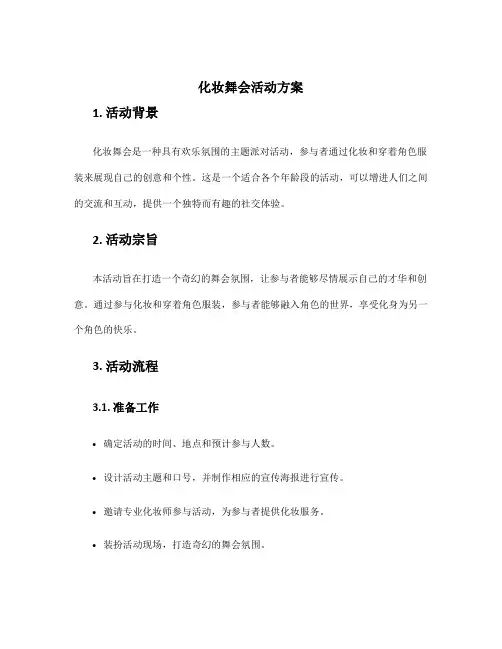 化妆舞会活动方案

1. 活动背景

化妆舞会是一种具有欢乐氛围的主题派对活动，参与者通过化妆和穿着角色服装来展现自己的创意和个性。这是一个适合各个年龄段的活动，可以增进人们之间的交流和互动，提供一个独特而有趣的社交体验。

2. 活动宗旨

本活动旨在打造一个奇幻的舞会氛围，让参与者能够尽情展示自己的才华和创意。通过参与化妆和穿着角色服装，参与者能够融入角色的世界，享受化身为另一个角色的快乐。

3. 活动流程

3.1. 准备工作

• 确定活动的时间、地点和预计参与人数。

• 设计活动主题和口号，并制作相应的宣传海报进行宣传。

• 邀请专业化妆师参与活动，为参与者提供化妆服务。

• 装扮活动现场，打造奇幻的舞会氛围。